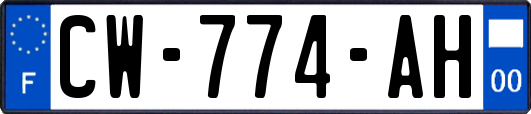 F

CW-774-AH

00